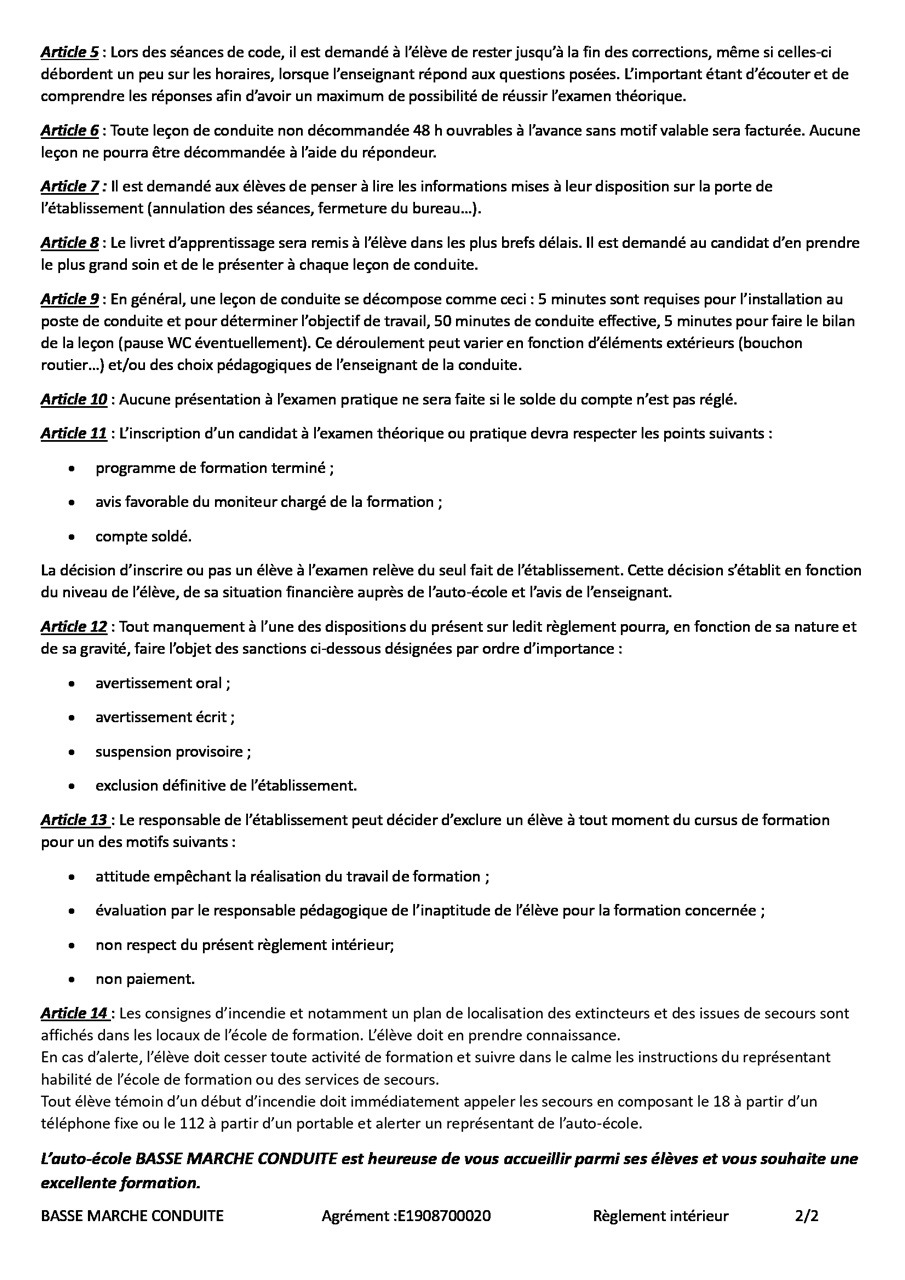 Article 5 : Lors des séances de code, il est demandé à l'élève de rester jusqu'à la fin des corrections, même si celles-ci débordent un peu sur les horaires, lorsque l'enseignant répond aux questions posées. L'important étant d'écouter et de comprendre les réponses afin d'avoir un maximum de possibilité de réussir l'examen théorique.

Article 6 : Toute leçon de conduite non décommandée 48 h ouvrables à l'avance sans motif valable sera facturée. Aucune leçon ne pourra être décommandée à l'aide du répondeur.

Article 7 : Il est demandé aux élèves de penser à lire les informations mises à leur disposition sur la porte de l'établissement (annulation des séances, fermeture du bureau…).

Article 8 : Le livret d'apprentissage sera remis à l'élève dans les plus brefs délais. Il est demandé au candidat d'en prendre le plus grand soin et de le présenter à chaque leçon de conduite.

Article 9 : En général, une leçon de conduite se décompose comme ceci : 5 minutes sont requises pour l'installation au poste de conduite et pour déterminer l'objectif de travail, 50 minutes de conduite effective, 5 minutes pour faire le bilan de la leçon (pause WC éventuellement). Ce déroulement peut varier en fonction d'éléments extérieurs (bouchon routier…) et/ou des choix pédagogiques de l'enseignant de la conduite.

Article 10 : Aucune présentation à l'examen pratique ne sera faite si le solde du compte n'est pas réglé.

Article 11 : L'inscription d'un candidat à l'examen théorique ou pratique devra respecter les points suivants :

• programme de formation terminé ;
• avis favorable du moniteur chargé de la formation ;
• compte soldé.

La décision d'inscrire ou pas un élève à l'examen relève du seul fait de l'établissement. Cette décision s'établit en fonction du niveau de l'élève, de sa situation financière auprès de l'auto-école et l'avis de l'enseignant.

Article 12 : Tout manquement à l'une des dispositions du présent sur ledit règlement pourra, en fonction de sa nature et de sa gravité, faire l'objet des sanctions ci-dessous désignées par ordre d'importance :

• avertissement oral ;
• avertissement écrit ;
• suspension provisoire ;
• exclusion définitive de l'établissement.

Article 13 : Le responsable de l'établissement peut décider d'exclure un élève à tout moment du cursus de formation pour un des motifs suivants :

• attitude empêchant la réalisation du travail de formation ;
• évaluation par le responsable pédagogique de l'inaptitude de l'élève pour la formation concernée ;
• non respect du présent règlement intérieur;
• non paiement.

Article 14 : Les consignes d'incendie et notamment un plan de localisation des extincteurs et des issues de secours sont affichés dans les locaux de l'école de formation. L'élève doit en prendre connaissance.
En cas d'alerte, l'élève doit cesser toute activité de formation et suivre dans le calme les instructions du représentant habilité de l'école de formation ou des services de secours.
Tout élève témoin d'un début d'incendie doit immédiatement appeler les secours en composant le 18 à partir d'un téléphone fixe ou le 112 à partir d'un portable et alerter un représentant de l'auto-école.

L'auto-école BASSE MARCHE CONDUITE est heureuse de vous accueillir parmi ses élèves et vous souhaite une excellente formation.

BASSE MARCHE CONDUITE Agrément :E1908700020 Règlement intérieur 2/2